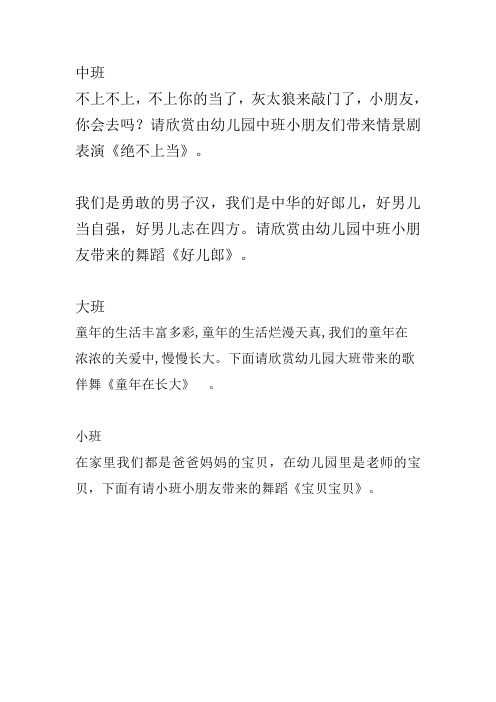 中班
不上不上，不上你的当了，灰太狼来敲门了，小朋友，你会去吗？请欣赏由幼儿园中班小朋友们带来情景剧表演《绝不上当》。

我们是勇敢的男子汉，我们是中华的好郎儿，好男儿当自强，好男儿志在四方。请欣赏由幼儿园中班小朋友带来的舞蹈《好儿郎》。

大班
童年的生活丰富多彩,童年的生活烂漫天真,我们的童年在浓浓的关爱中,慢慢长大。下面请欣赏幼儿园大班带来的歌伴舞《童年在长大》 。

小班
在家里我们都是爸爸妈妈的宝贝，在幼儿园里是老师的宝贝，下面有请小班小朋友带来的舞蹈《宝贝宝贝》。